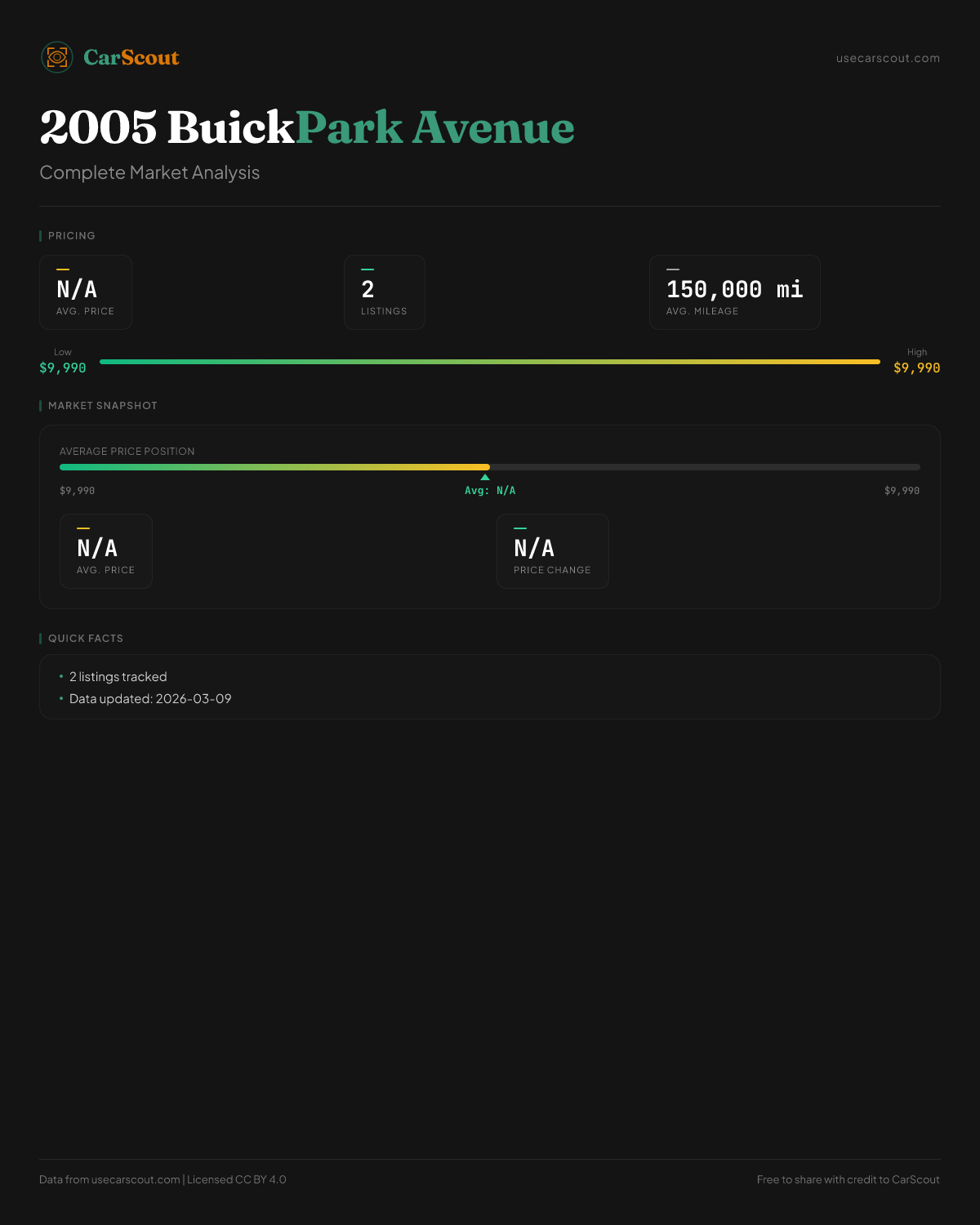 CarScout

usecarscout.com

2005 BuickPark Avenue

Complete Market Analysis

PRICING

N/A
AVG. PRICE

2
LISTINGS

150,000 mi
AVG. MILEAGE

Low
$9,990

High
$9,990

MARKET SNAPSHOT

AVERAGE PRICE POSITION

$9,990

Avg: N/A

$9,990

N/A
AVG. PRICE

N/A
PRICE CHANGE

QUICK FACTS

• 2 listings tracked
• Data updated: 2026-03-09

Data from usecarscout.com | Licensed CC BY 4.0

Free to share with credit to CarScout